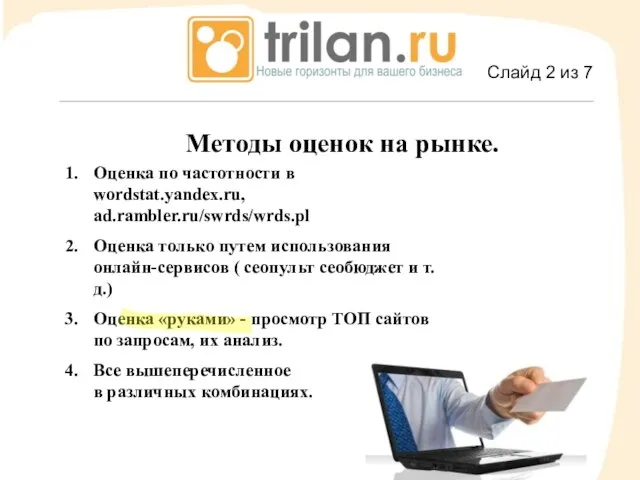 trilan.ru
Новые горизонты для вашего бизнеса

Слайд 2 из 7

Методы оценок на рынке.

1. Оценка по частотности в wordstat.yandex.ru, ad.rambler.ru/swrds/wrds.pl
2. Оценка только путем использования онлайн-сервисов ( сеопульт сеобюджет и т. д.)
3. Оценка «руками» - просмотр ТОП сайтов по запросам, их анализ.
4. Все вышеперечисленное в различных комбинациях.